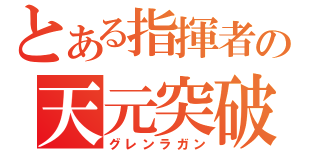 とある指揮者の
天元突破
グレンラガン